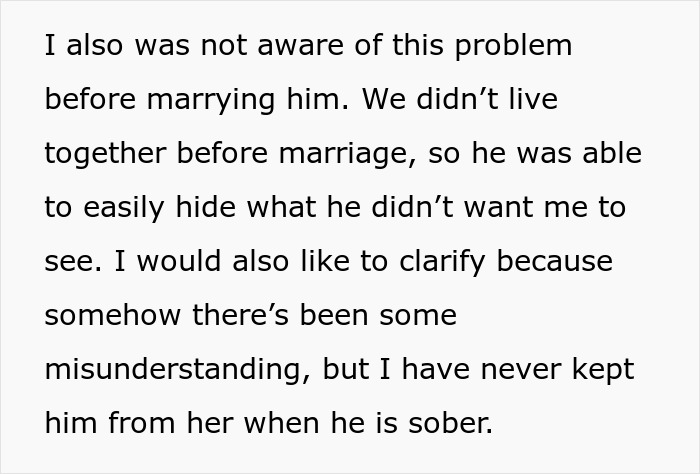 I also was not aware of this problem before marrying him. We didn’t live together before marriage, so he was able to easily hide what he didn’t want me to see. I would also like to clarify because somehow there’s been some misunderstanding, but I have never kept him from her when he is sober.